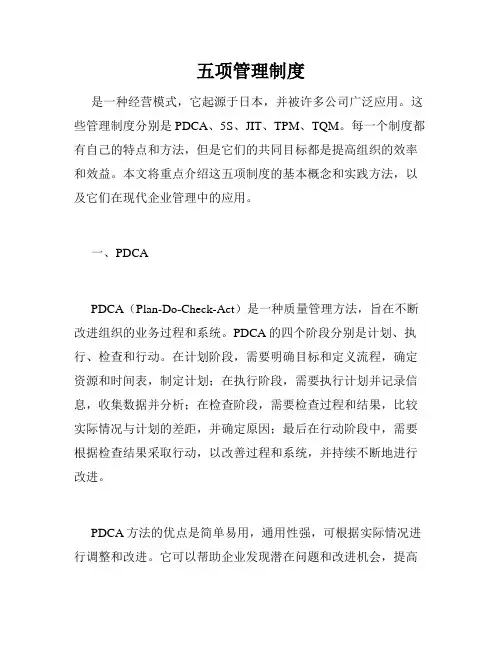 五项管理制度

是一种经营模式，它起源于日本，并被许多公司广泛应用。这些管理制度分别是 PDCA、5S、JIT、TPM、TQM。每一个制度都有自己的特点和方法，但是它们的共同目标都是提高组织的效率和效益。本文将重点介绍这五项制度的基本概念和实践方法，以及它们在现代企业管理中的应用。

一、PDCA

PDCA（Plan-Do-Check-Act）是一种质量管理方法，旨在不断改进组织的业务过程和系统。PDCA 的四个阶段分别是计划、执行、检查和行动。在计划阶段，需要明确目标和定义流程，确定资源和时间表，制定计划；在执行阶段，需要执行计划并记录信息，收集数据并分析；在检查阶段，需要检查过程和结果，比较实际情况与计划的差距，并确定原因；最后在行动阶段中，需要根据检查结果采取行动，以改善过程和系统，并持续不断地进行改进。

PDCA 方法的优点是简单易用，通用性强，可根据实际情况进行调整和改进。它可以帮助企业发现潜在问题和改进机会，提高